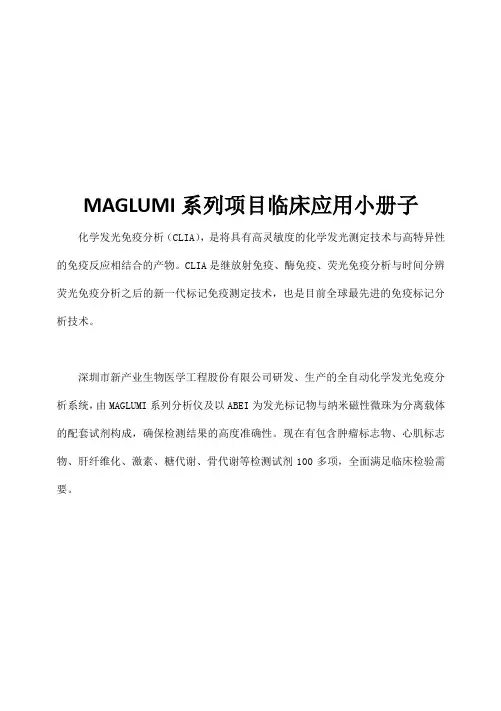 MAGLUMI系列项目临床应用小册子

化学发光免疫分析（CLIA），是将具有高灵敏度的化学发光测定技术与高特异性的免疫反应相结合的产物。CLIA是继放射免疫、酶免疫、荧光免疫分析与时间分辨荧光免疫分析之后的新一代标记免疫测定技术，也是目前全球最先进的免疫标记分析技术。

深圳市新产业生物医学工程股份有限公司研发、生产的全自动化学发光免疫分析系统，由MAGLUMI系列分析仪及以ABEI为发光标记物与纳米磁性微珠为分离载体的配套试剂构成，确保检测结果的高度准确性。现在有包含肿瘤标志物、心肌标志物、肝纤维化、激素、糖代谢、骨代谢等检测试剂100多项，全面满足临床检验需要。